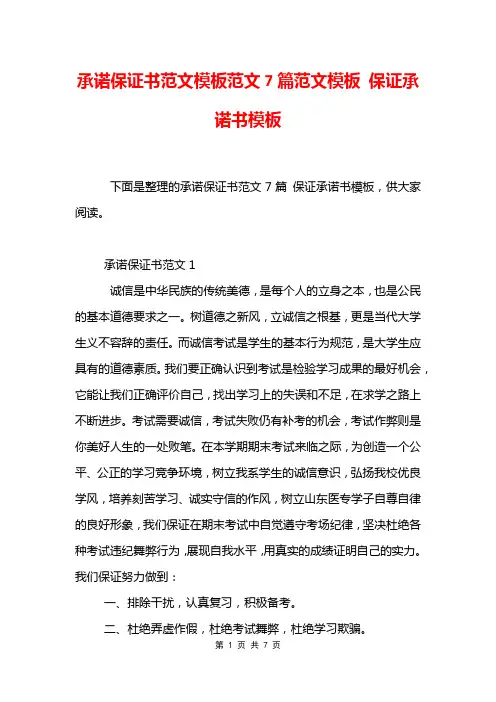 承诺保证书范文模板范文 7 篇范文模板 保证承诺书模板

下面是整理的承诺保证书范文 7 篇 保证承诺书模板，供大家阅读。

承诺保证书范文 1

诚信是中华民族的传统美德，是每个人的立身之本，也是公民的基本道德要求之一。树道德之新风，立诚信之根基，更是当代大学生义不容辞的责任。而诚信考试是学生的基本行为规范，是大学生应具有的道德素质。我们要正确认识到考试是检验学习成果的最好机会，它能让我们正确评价自己，找出学习上的失误和不足，在求学之路上不断进步。考试需要诚信，考试失败仍有补考的机会，考试作弊则是你美好人生的一处败笔。在本学期期末考试来临之际，为创造一个公平、公正的学习竞争环境，树立我系学生的诚信意识，弘扬我校优良学风，培养刻苦学习、诚实守信的作风，树立山东医专学子自尊自律的良好形象，我们保证在期末考试中自觉遵守考场纪律，坚决杜绝各种考试违纪舞弊行为，展现自我水平，用真实的成绩证明自己的实力。我们保证努力做到：

一、排除干扰，认真复习，积极备考。

二、杜绝弄虚作假，杜绝考试舞弊，杜绝学习欺骗。

第 1 页 共 7 页